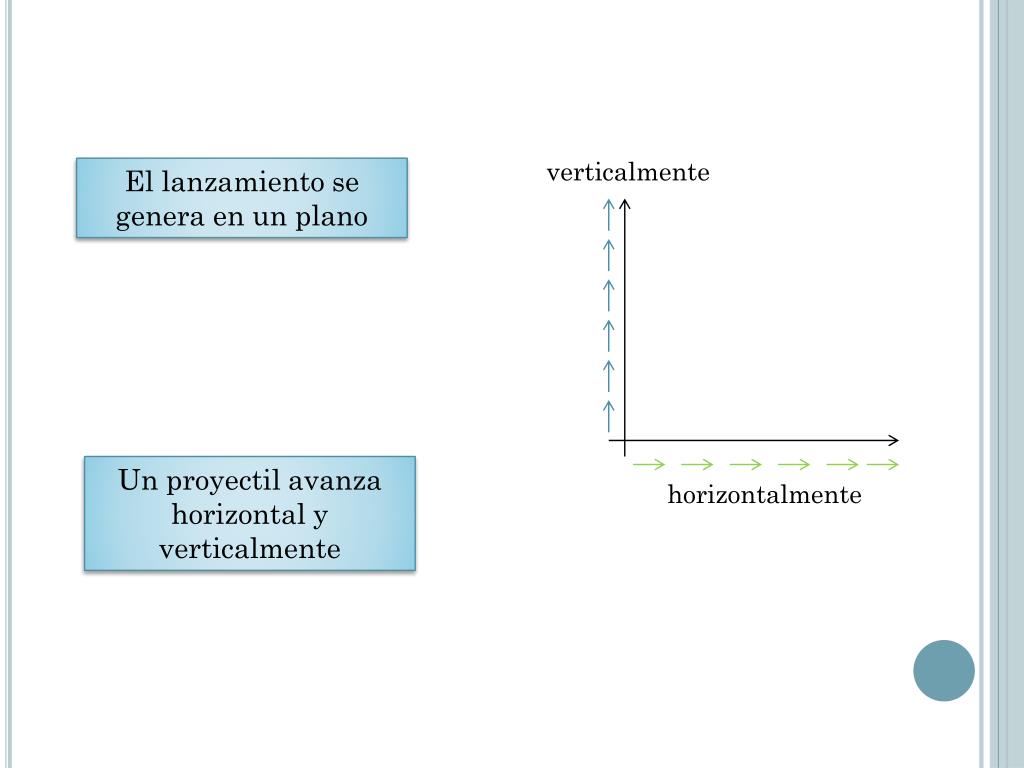 El lanzamiento se genera en un plano

Un proyectil avanza horizontal y verticalmente

verticalmente

horizontalmente